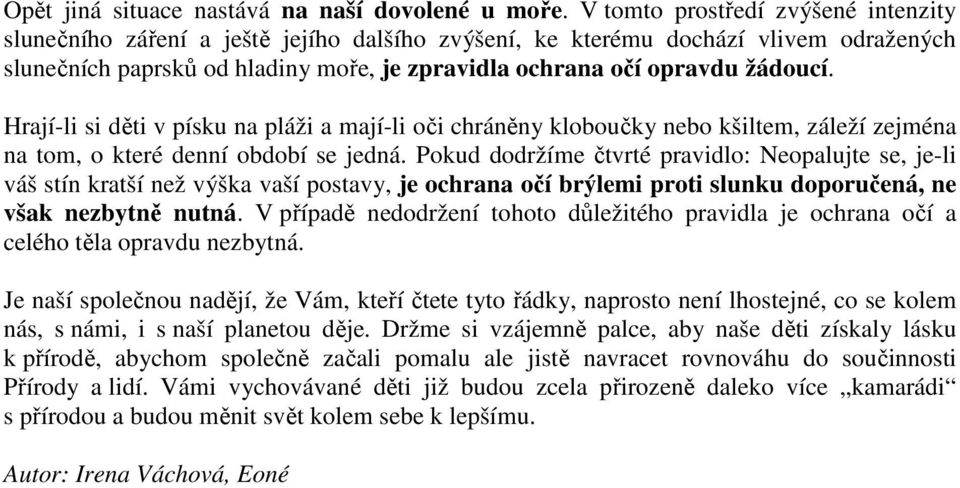 Opět jiná situace nastává na naší dovolené u moře. V tomto prostředí zvýšené intenzity slunečního záření a ještě jejího dalšího zvýšení, ke kterému dochází vlivem odražených slunečních paprsků od hladiny moře, je zpravidla ochrana očí opravdu žádoucí.

Hrají-li si děti v písku na pláži a mají-li oči chráněny kloboučky nebo kšiltem, záleží zejména na tom, o které denní období se jedná. Pokud dodržíme čtvrté pravidlo: Neopalujte se, je-li váš stín kratší než výška vaší postavy, je ochrana očí brýlemi proti slunku doporučená, ne však nezbytně nutná. V případě nedodržení tohoto důležitého pravidla je ochrana očí a celého těla opravdu nezbytná.

Je naší společnou nadějí, že Vám, kteří čtete tyto řádky, naprosto není lhostejné, co se kolem nás, s námi, i s naší planetou děje. Držme si vzájemně palce, aby naše děti získaly lásku k přírodě, abychom společně začali pomalu ale jistě navracet rovnováhu do součinnosti Přírody a lidí. Vámi vychovávané děti již budou zcela přirozeně daleko více „kamarádi“ s přírodou a budou měnit svět kolem sebe k lepšímu.

Autor: Irena Váchová, Eoné